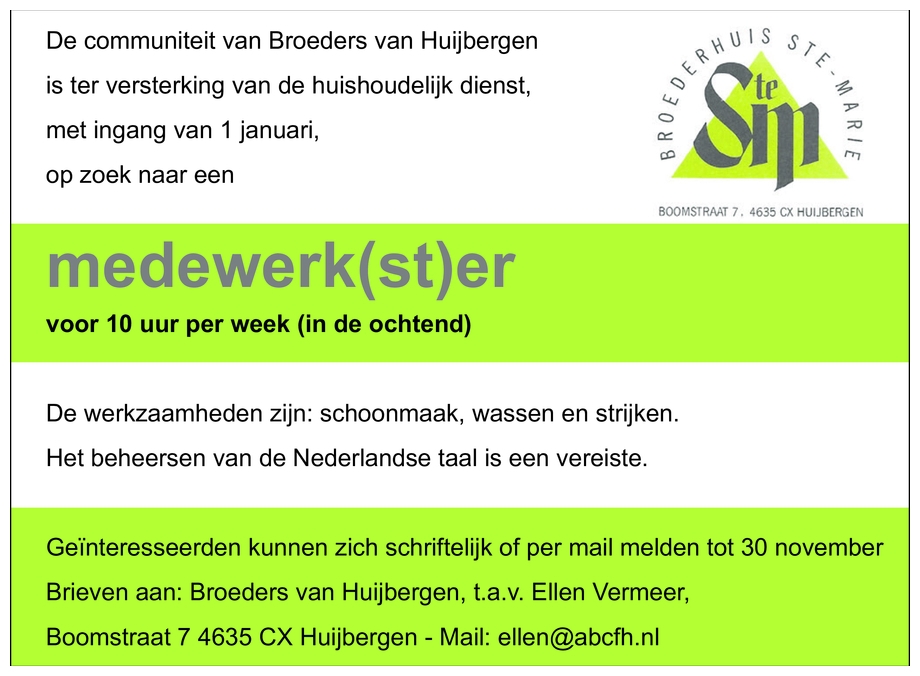 De communiteit van Broeders van Huijbergen is ter versterking van de huishoudelijk dienst, met ingang van 1 januari, op zoek naar een

BROEDERHUIS STE-MARIE
Ste M
BOOMSTRAAT 7. 4635 CX HUIJBERGEN

medewerk(st)er

voor 10 uur per week (in de ochtend)

De werkzaamheden zijn: schoonmaak, wassen en strijken.

Het beheersen van de Nederlandse taal is een vereiste.

Geïnteresseerden kunnen zich schriftelijk of per mail melden tot 30 november

Brieven aan: Broeders van Huijbergen, t.a.v. Ellen Vermeer,

Boomstraat 7 4635 CX Huijbergen - Mail: ellen@abcfh.nl